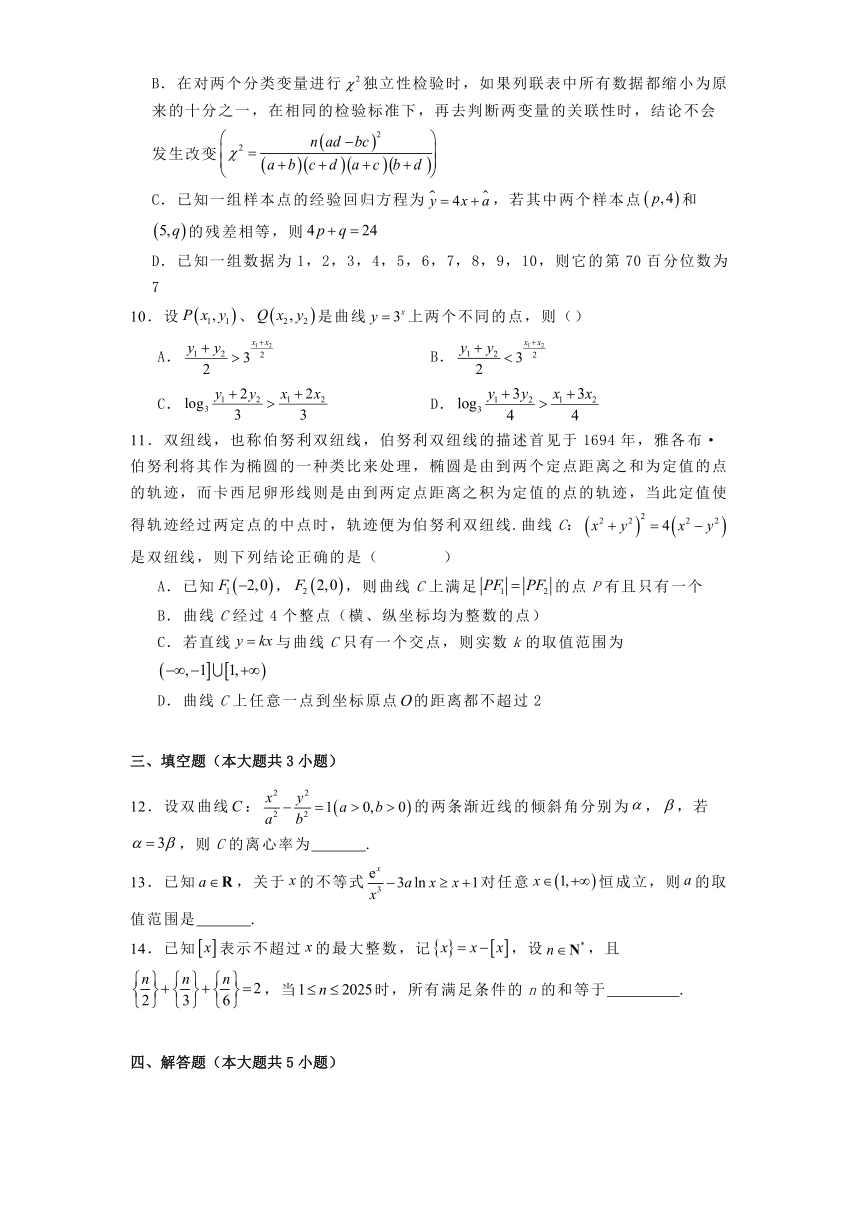 B．在对两个分类变量进行 $\chi^2$ 独立性检验时，如果列联表中所有数据都缩小为原来的十分之一，在相同的检验标准下，再去判断两变量的关联性时，结论不会发生改变$\left(\chi^2=\frac{n(ad-bc)^2}{(a+b)(c+d)(a+c)(b+d)}\right)$

C．已知一组样本点的经验回归方程为 $\hat{y}=4x+\hat{a}$，若其中两个样本点 $(p,4)$ 和 $(5,q)$ 的残差相等，则 $4p+q=24$

D．已知一组数据为 1，2，3，4，5，6，7，8，9，10，则它的第 70 百分位数为 7

10．设 $P(x_1,y_1)$、$Q(x_2,y_2)$ 是曲线 $y=3^x$ 上两个不同的点，则（）

A．$\frac{y_1+y_2}{2}>3^{\frac{x_1+x_2}{2}}$
B．$\frac{y_1+y_2}{2}<3^{\frac{x_1+x_2}{2}}$
C．$\log_3\frac{y_1+2y_2}{3}>\frac{x_1+2x_2}{3}$
D．$\log_3\frac{y_1+3y_2}{4}>\frac{x_1+3x_2}{4}$

11．双纽线，也称伯努利双纽线，伯努利双纽线的描述首见于 1694 年，雅各布·伯努利将其作为椭圆的一种类比来处理，椭圆是由到两个定点距离之和为定值的点的轨迹，而卡西尼卵形线则是由到两定点距离之积为定值的点的轨迹，当此定值使得轨迹经过两定点的中点时，轨迹便为伯努利双纽线. 曲线 $C$：$(x^2+y^2)^2=4(x^2-y^2)$ 是双纽线，则下列结论正确的是（　　）

A．已知 $F_1(-2,0)$，$F_2(2,0)$，则曲线 $C$ 上满足 $|PF_1|=|PF_2|$ 的点 $P$ 有且只有一个
B．曲线 $C$ 经过 4 个整点（横、纵坐标均为整数的点）
C．若直线 $y=kx$ 与曲线 $C$ 只有一个交点，则实数 $k$ 的取值范围为 $(-\infty,-1]\cup[1,+\infty)$
D．曲线 $C$ 上任意一点到坐标原点 $O$ 的距离都不超过 2

三、填空题（本大题共 3 小题）

12．设双曲线 $C$：$\frac{x^2}{a^2}-\frac{y^2}{b^2}=1(a>0,b>0)$ 的两条渐近线的倾斜角分别为 $\alpha$，$\beta$，若 $\alpha=3\beta$，则 $C$ 的离心率为_______.

13．已知 $a\in\mathbf{R}$，关于 $x$ 的不等式 $\frac{e^x}{x^3}-3a\ln x\geq x+1$ 对任意 $x\in(1,+\infty)$ 恒成立，则 $a$ 的取值范围是_______.

14．已知 $[x]$ 表示不超过 $x$ 的最大整数，记 $\{x\}=x-[x]$，设 $n\in\mathbf{N}^*$，且 $\left\{\frac{n}{2}\right\}+\left\{\frac{n}{3}\right\}+\left\{\frac{n}{6}\right\}=2$，当 $1\leq n\leq 2025$ 时，所有满足条件的 $n$ 的和等于_________.

四、解答题（本大题共 5 小题）